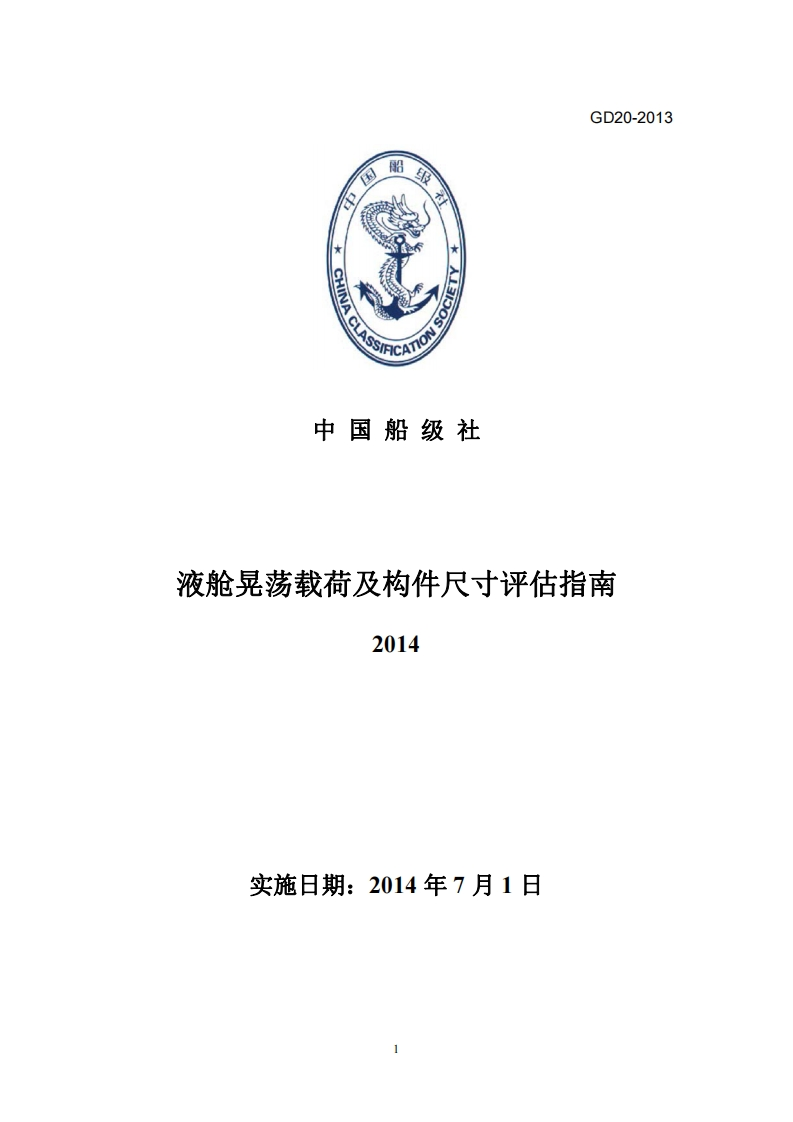 GD20-2013

中国船级社

CHINA CLASSIFICATION SOCIETY

中 国 船 级 社

液舱晃荡载荷及构件尺寸评估指南

2014

实施日期：2014 年 7 月 1 日

1